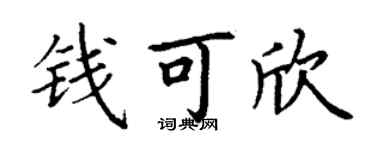 钱可欣

词典网